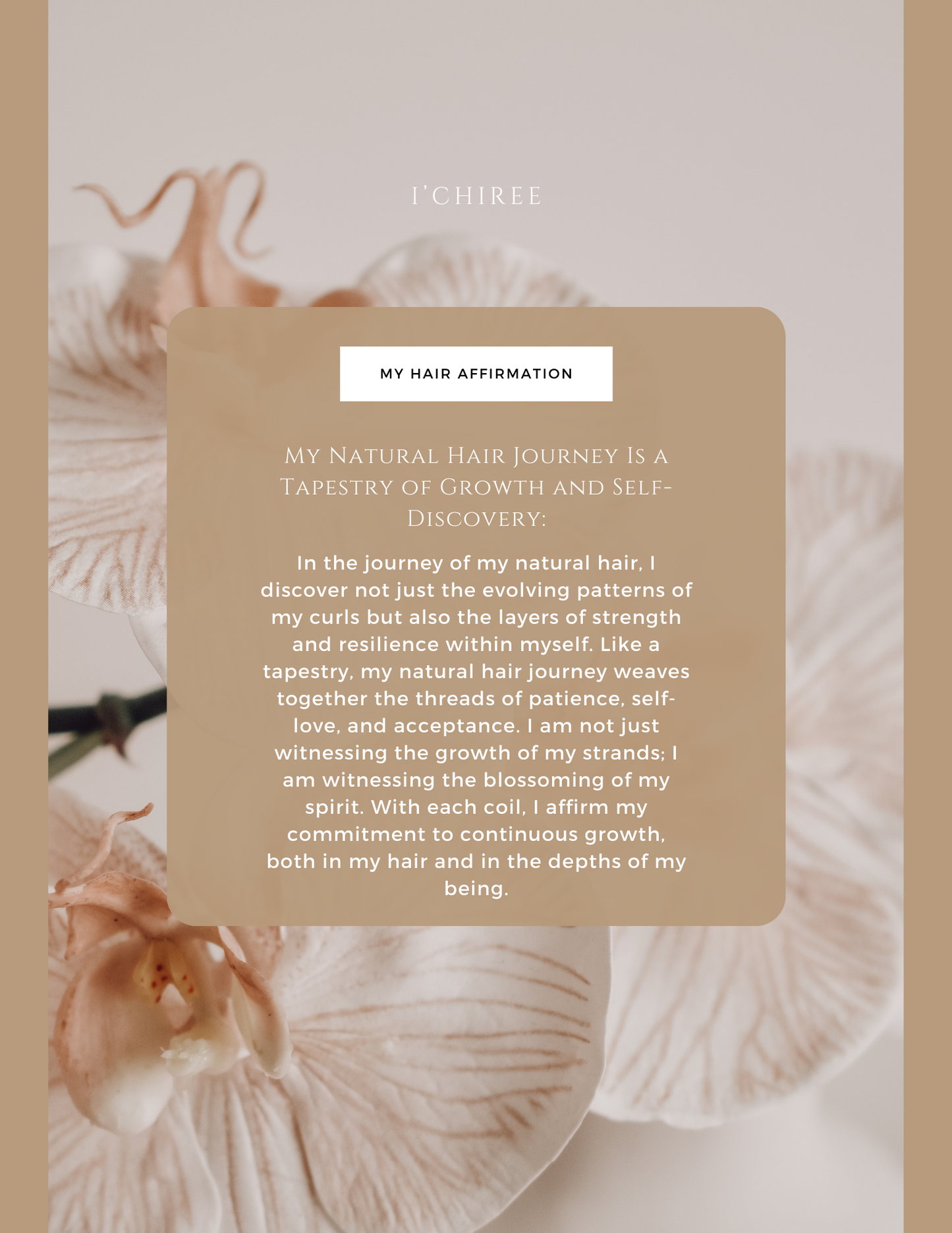 I'CHIREE

MY HAIR AFFIRMATION

My Natural Hair Journey Is a Tapestry of Growth and Self-Discovery:

In the journey of my natural hair, I discover not just the evolving patterns of my curls but also the layers of strength and resilience within myself. Like a tapestry, my natural hair journey weaves together the threads of patience, self-love, and acceptance. I am not just witnessing the growth of my strands; I am witnessing the blossoming of my spirit. With each coil, I affirm my commitment to continuous growth, both in my hair and in the depths of my being.